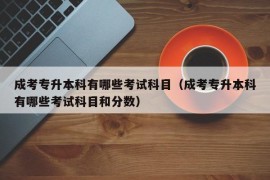 成考专升本科有哪些考试科目（成考专升本科有哪些考试科目和分数）